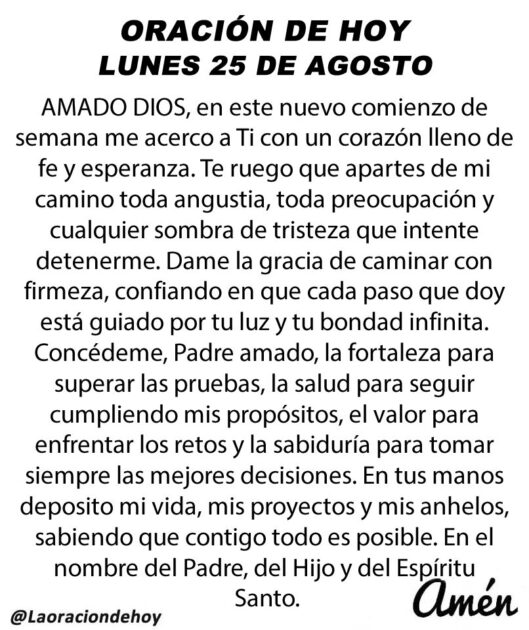 ORACIÓN DE HOY
LUNES 25 DE AGOSTO

AMADO DIOS, en este nuevo comienzo de semana me acerco a Ti con un corazón lleno de fe y esperanza. Te ruego que apartes de mi camino toda angustia, toda preocupación y cualquier sombra de tristeza que intente detenerme. Dame la gracia de caminar con firmeza, confiando en que cada paso que doy está guiado por tu luz y tu bondad infinita. Concédeme, Padre amado, la fortaleza para superar las pruebas, la salud para seguir cumpliendo mis propósitos, el valor para enfrentar los retos y la sabiduría para tomar siempre las mejores decisiones. En tus manos deposito mi vida, mis proyectos y mis anhelos, sabiendo que contigo todo es posible. En el nombre del Padre, del Hijo y del Espíritu Santo.

Amén

@Laoraciondehoy